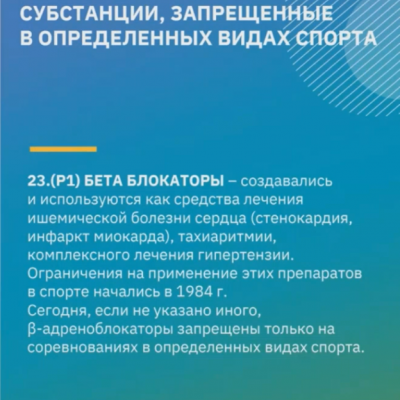 СУБСТАНЦИИ, ЗАПРЕЩЕННЫЕ В ОПРЕДЕЛЕННЫХ ВИДАХ СПОРТА

23.(P1) БЕТА БЛОКАТОРЫ – создавались и используются как средства лечения ишемической болезни сердца (стенокардия, инфаркт миокарда), тахиаритмии, комплексного лечения гипертензии. Ограничения на применение этих препаратов в спорте начались в 1984 г.
Сегодня, если не указано иного, β-адреноблокаторы запрещены только на соревнованиях в определенных видах спорта.